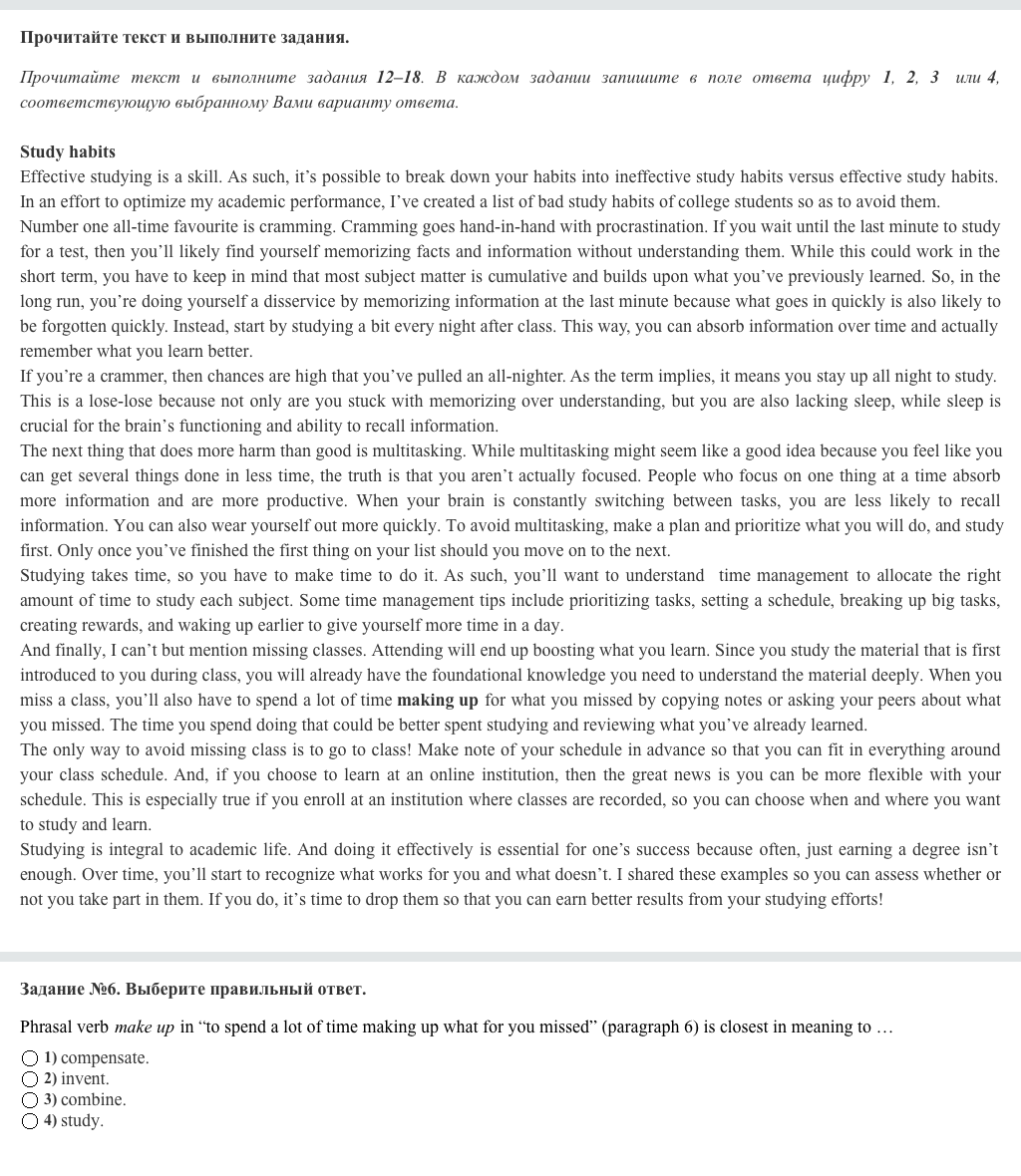 Прочитайте текст и выполните задания.

Прочитайте текст и выполните задания 12–18. В каждом задании запишите в поле ответа цифру 1, 2, 3 или 4, соответствующую выбранному Вами варианту ответа.

Study habits
Effective studying is a skill. As such, it's possible to break down your habits into ineffective study habits versus effective study habits. In an effort to optimize my academic performance, I've created a list of bad study habits of college students so as to avoid them.
Number one all-time favourite is cramming. Cramming goes hand-in-hand with procrastination. If you wait until the last minute to study for a test, then you'll likely find yourself memorizing facts and information without understanding them. While this could work in the short term, you have to keep in mind that most subject matter is cumulative and builds upon what you've previously learned. So, in the long run, you're doing yourself a disservice by memorizing information at the last minute because what goes in quickly is also likely to be forgotten quickly. Instead, start by studying a bit every night after class. This way, you can absorb information over time and actually remember what you learn better.
If you're a crammer, then chances are high that you've pulled an all-nighter. As the term implies, it means you stay up all night to study. This is a lose-lose because not only are you stuck with memorizing over understanding, but you are also lacking sleep, while sleep is crucial for the brain's functioning and ability to recall information.
The next thing that does more harm than good is multitasking. While multitasking might seem like a good idea because you feel like you can get several things done in less time, the truth is that you aren't actually focused. People who focus on one thing at a time absorb more information and are more productive. When your brain is constantly switching between tasks, you are less likely to recall information. You can also wear yourself out more quickly. To avoid multitasking, make a plan and prioritize what you will do, and study first. Only once you've finished the first thing on your list should you move on to the next.
Studying takes time, so you have to make time to do it. As such, you'll want to understand time management to allocate the right amount of time to study each subject. Some time management tips include prioritizing tasks, setting a schedule, breaking up big tasks, creating rewards, and waking up earlier to give yourself more time in a day.
And finally, I can't but mention missing classes. Attending will end up boosting what you learn. Since you study the material that is first introduced to you during class, you will already have the foundational knowledge you need to understand the material deeply. When you miss a class, you'll also have to spend a lot of time making up for what you missed by copying notes or asking your peers about what you missed. The time you spend doing that could be better spent studying and reviewing what you've already learned.
The only way to avoid missing class is to go to class! Make note of your schedule in advance so that you can fit in everything around your class schedule. And, if you choose to learn at an online institution, then the great news is you can be more flexible with your schedule. This is especially true if you enroll at an institution where classes are recorded, so you can choose when and where you want to study and learn.
Studying is integral to academic life. And doing it effectively is essential for one's success because often, just earning a degree isn't enough. Over time, you'll start to recognize what works for you and what doesn't. I shared these examples so you can assess whether or not you take part in them. If you do, it's time to drop them so that you can earn better results from your studying efforts!

Задание №6. Выберите правильный ответ.

Phrasal verb make up in "to spend a lot of time making up what for you missed" (paragraph 6) is closest in meaning to …

1) compensate.
2) invent.
3) combine.
4) study.